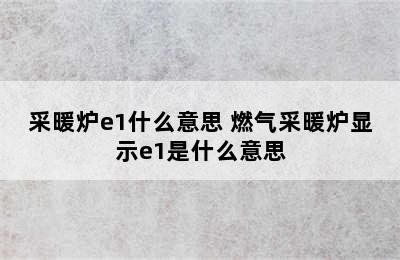 采暖炉e1什么意思 燃气采暖炉显示e1是什么意思